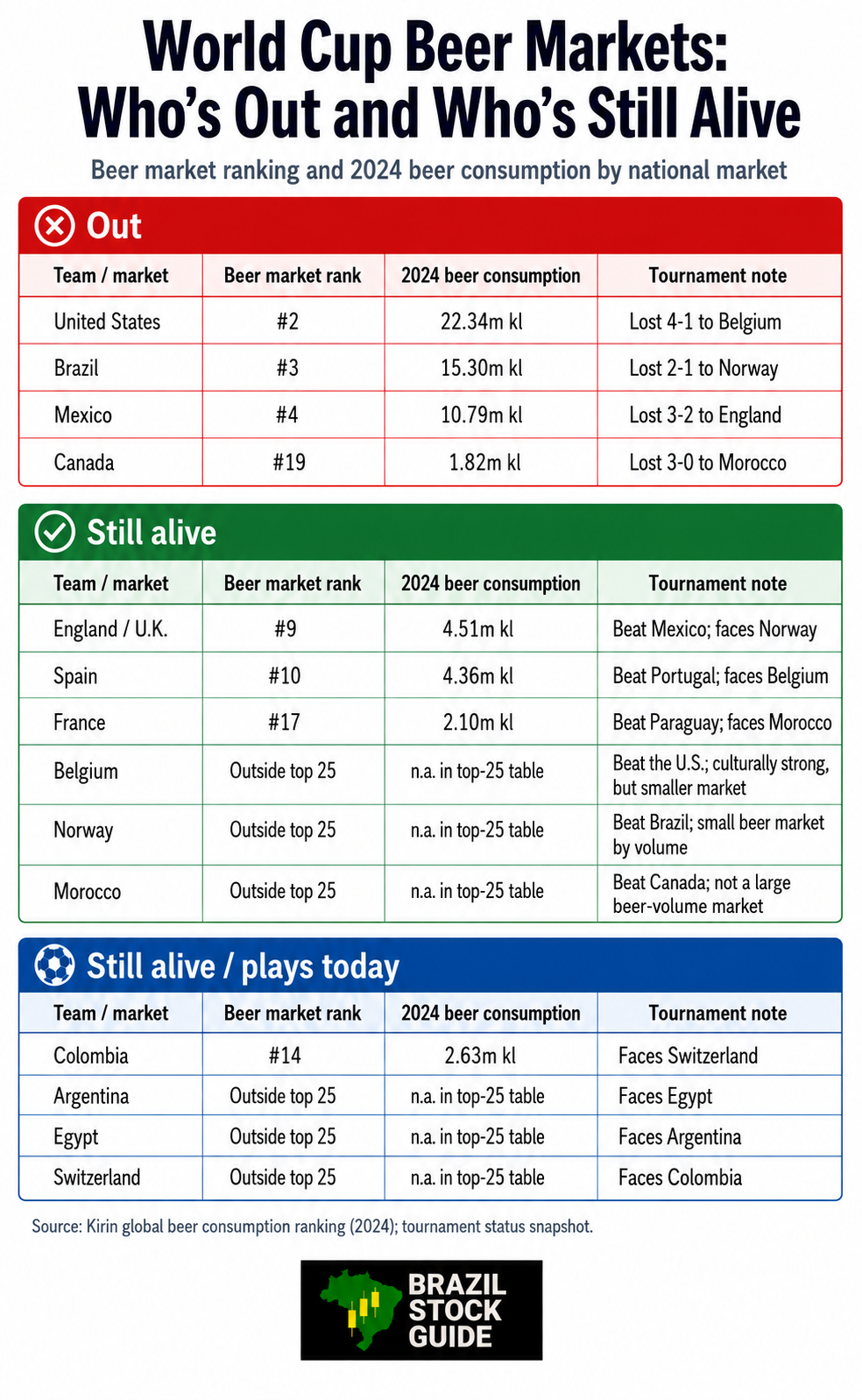 World Cup Beer Markets: Who's Out and Who's Still Alive

Beer market ranking and 2024 beer consumption by national market

Out

| Team / market | Beer market rank | 2024 beer consumption | Tournament note |
|---|---|---|---|
| United States | #2 | 22.34m kl | Lost 4-1 to Belgium |
| Brazil | #3 | 15.30m kl | Lost 2-1 to Norway |
| Mexico | #4 | 10.79m kl | Lost 3-2 to England |
| Canada | #19 | 1.82m kl | Lost 3-0 to Morocco |

Still alive

| Team / market | Beer market rank | 2024 beer consumption | Tournament note |
|---|---|---|---|
| England / U.K. | #9 | 4.51m kl | Beat Mexico; faces Norway |
| Spain | #10 | 4.36m kl | Beat Portugal; faces Belgium |
| France | #17 | 2.10m kl | Beat Paraguay; faces Morocco |
| Belgium | Outside top 25 | n.a. in top-25 table | Beat the U.S.; culturally strong, but smaller market |
| Norway | Outside top 25 | n.a. in top-25 table | Beat Brazil; small beer market by volume |
| Morocco | Outside top 25 | n.a. in top-25 table | Beat Canada; not a large beer-volume market |

Still alive / plays today

| Team / market | Beer market rank | 2024 beer consumption | Tournament note |
|---|---|---|---|
| Colombia | #14 | 2.63m kl | Faces Switzerland |
| Argentina | Outside top 25 | n.a. in top-25 table | Faces Egypt |
| Egypt | Outside top 25 | n.a. in top-25 table | Faces Argentina |
| Switzerland | Outside top 25 | n.a. in top-25 table | Faces Colombia |

Source: Kirin global beer consumption ranking (2024); tournament status snapshot.

BRAZIL STOCK GUIDE